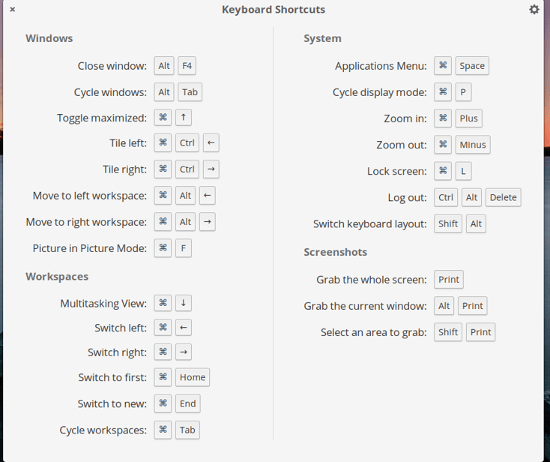 ×
Keyboard Shortcuts

Windows

Close window: Alt F4
Cycle windows: Alt Tab
Toggle maximized: ⌘ ↑
Tile left: ⌘ Ctrl ←
Tile right: ⌘ Ctrl →
Move to left workspace: ⌘ Alt ←
Move to right workspace: ⌘ Alt →
Picture in Picture Mode: ⌘ F

Workspaces

Multitasking View: ⌘ ↓
Switch left: ⌘ ←
Switch right: ⌘ →
Switch to first: ⌘ Home
Switch to new: ⌘ End
Cycle workspaces: ⌘ Tab

System

Applications Menu: ⌘ Space
Cycle display mode: ⌘ P
Zoom in: ⌘ Plus
Zoom out: ⌘ Minus
Lock screen: ⌘ L
Log out: Ctrl Alt Delete
Switch keyboard layout: Shift Alt

Screenshots

Grab the whole screen: Print
Grab the current window: Alt Print
Select an area to grab: Shift Print